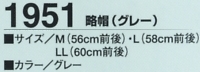 1951 略帽（グレー）

■サイズ／M（56cm前後）・L（58cm前後）
LL（60cm前後）

■カラー／グレー